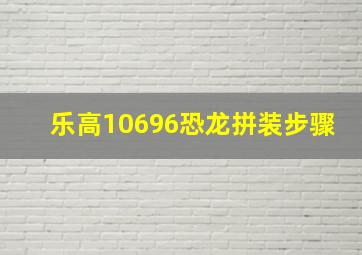 乐高10696恐龙拼装步骤